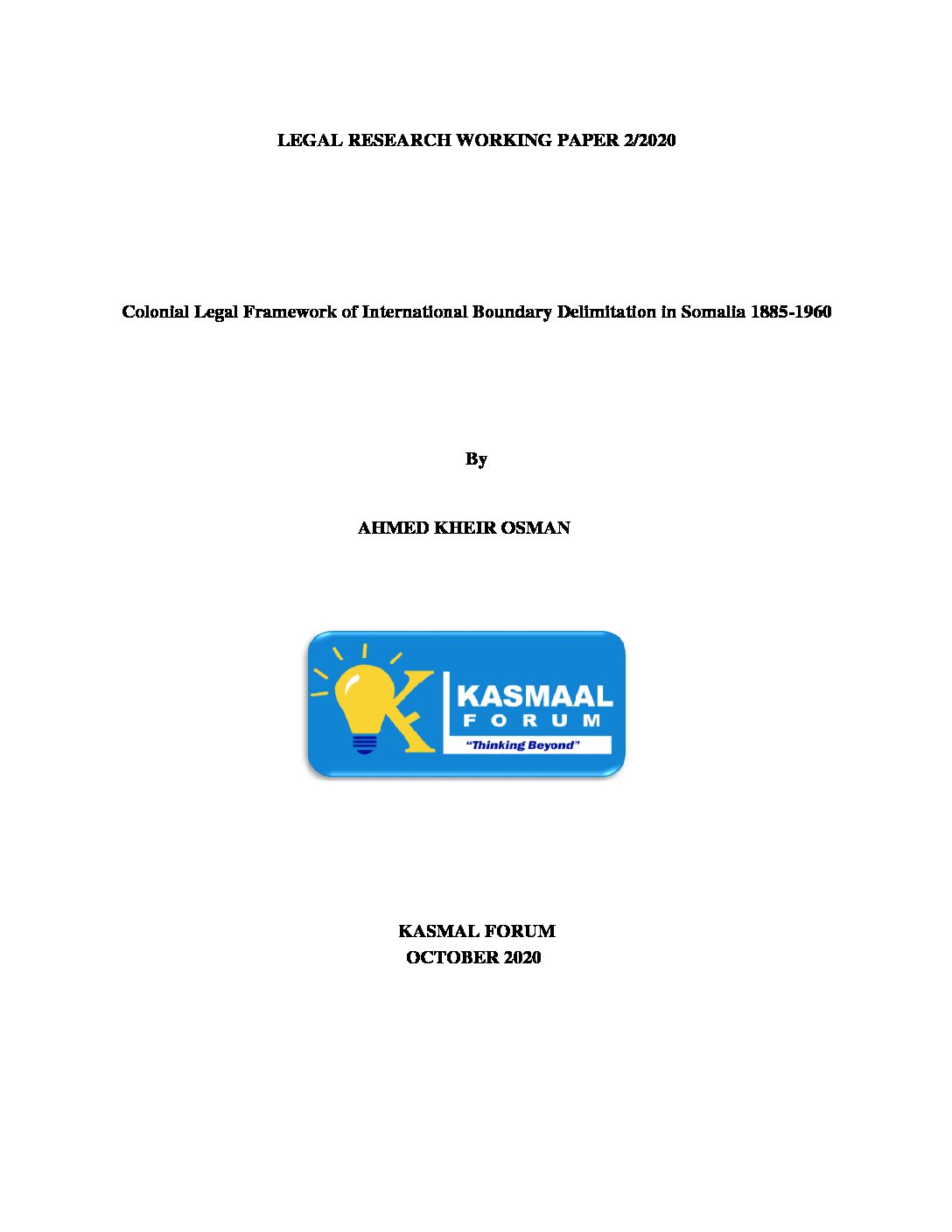 LEGAL RESEARCH WORKING PAPER 2/2020

Colonial Legal Framework of International Boundary Delimitation in Somalia 1885-1960

By

AHMED KHEIR OSMAN

K KASMAAL FORUM "Thinking Beyond"

KASMAL FORUM
OCTOBER 2020